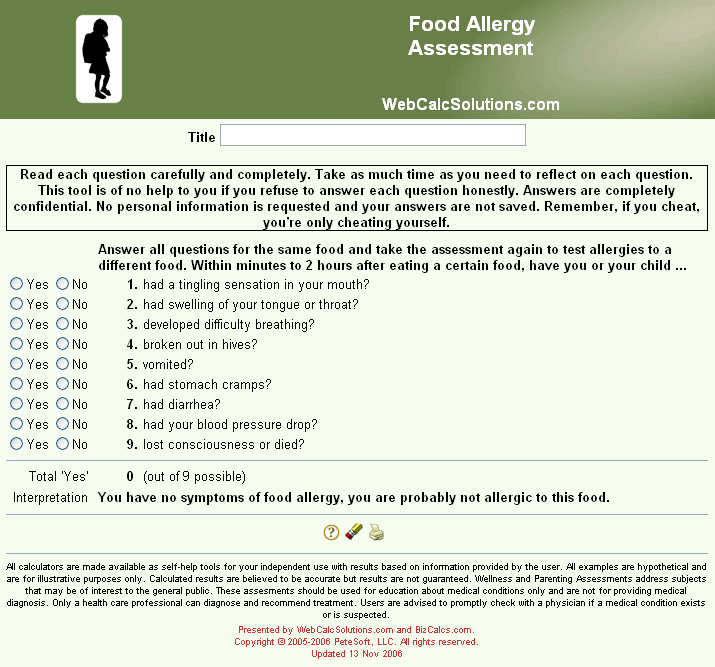 Food Allergy Assessment

WebCalcSolutions.com

Title

Read each question carefully and completely. Take as much time as you need to reflect on each question. This tool is of no help to you if you refuse to answer each question honestly. Answers are completely confidential. No personal information is requested and your answers are not saved. Remember, if you cheat, you're only cheating yourself.

Answer all questions for the same food and take the assessment again to test allergies to a different food. Within minutes to 2 hours after eating a certain food, have you or your child ...

Yes No 1. had a tingling sensation in your mouth?
Yes No 2. had swelling of your tongue or throat?
Yes No 3. developed difficulty breathing?
Yes No 4. broken out in hives?
Yes No 5. vomited?
Yes No 6. had stomach cramps?
Yes No 7. had diarrhea?
Yes No 8. had your blood pressure drop?
Yes No 9. lost consciousness or died?

Total 'Yes' 0 (out of 9 possible)
Interpretation You have no symptoms of food allergy, you are probably not allergic to this food.

All calculators are made available as self-help tools for your independent use with results based on information provided by the user. All examples are hypothetical and are for illustrative purposes only. Calculated results are believed to be accurate but results are not guaranteed. Wellness and Parenting Assessments address subjects that may be of interest to the general public. These assesments should be used for education about medical conditions only and are not for providing medical diagnosis. Only a health care professional can diagnose and recommend treatment. Users are advised to promptly check with a physician if a medical condition exists or is suspected.

Presented by WebCalcSolutions.com and BizCalcs.com.
Copyright © 2005-2006 PeteSoft, LLC. All rights reserved.
Updated 13 Nov 2006